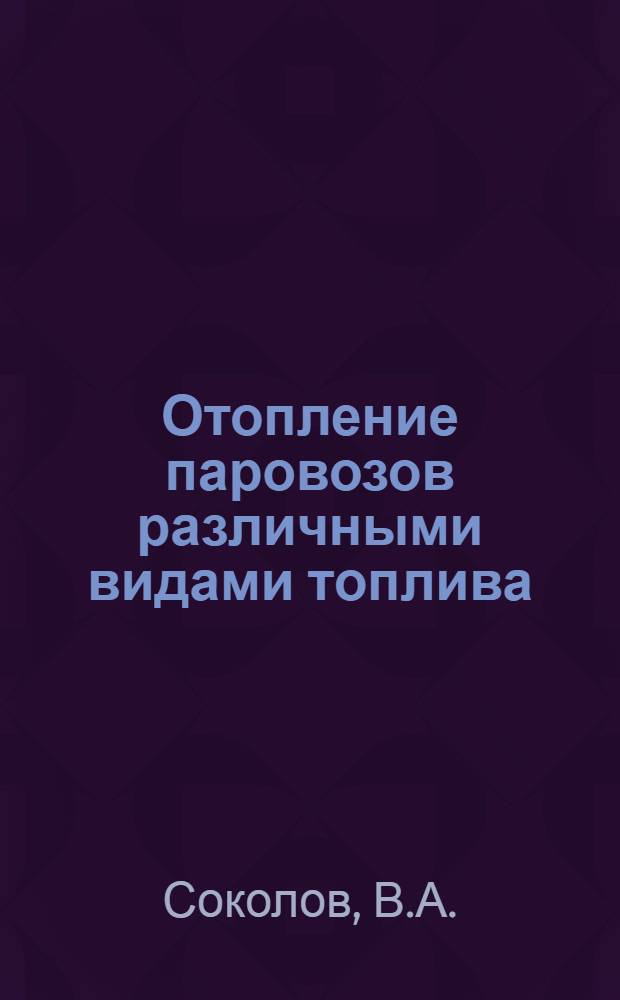 Отопление паровозов различными видами топлива

Соколов, В.А.